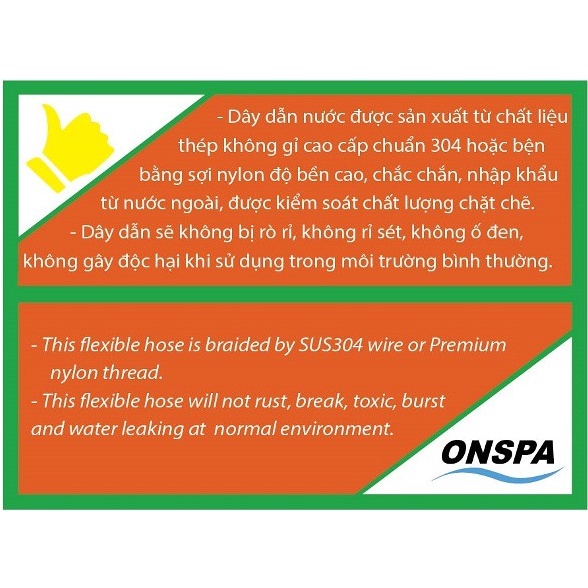 - Dây dẫn nước được sản xuất từ chất liệu thép không gỉ cao cấp chuẩn 304 hoặc bện bằng sợi nylon độ bền cao, chắc chắn, nhập khẩu từ nước ngoài, được kiểm soát chất lượng chặt chẽ.

- Dây dẫn sẽ không bị rò rỉ, không rỉ sét, không ố đen, không gây độc hại khi sử dụng trong môi trường bình thường.

- This flexible hose is braided by SUS304 wire or Premium nylon thread.

- This flexible hose will not rust, break, toxic, burst and water leaking at normal environment.

ONSPA